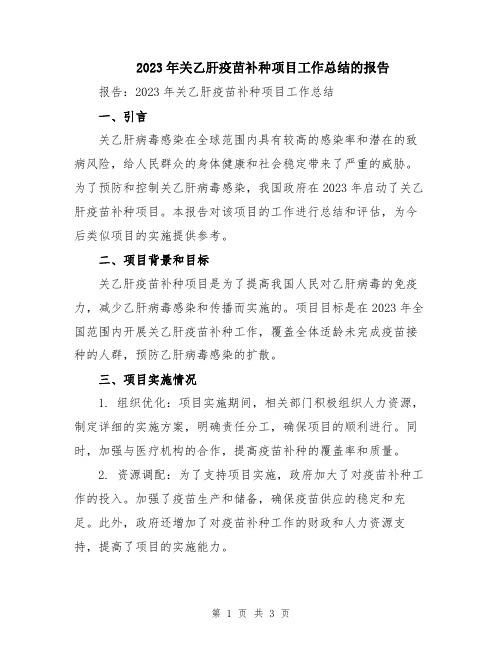 2023年关乙肝疫苗补种项目工作总结的报告

报告：2023年关乙肝疫苗补种项目工作总结

一、引言

关乙肝病毒感染在全球范围内具有较高的感染率和潜在的致病风险，给人民群众的身体健康和社会稳定带来了严重的威胁。为了预防和控制关乙肝病毒感染，我国政府在2023年启动了关乙肝疫苗补种项目。本报告对该项目的工作进行总结和评估，为今后类似项目的实施提供参考。

二、项目背景和目标

关乙肝疫苗补种项目是为了提高我国人民对乙肝病毒的免疫力，减少乙肝病毒感染和传播而实施的。项目目标是在2023年全国范围内开展关乙肝疫苗补种工作，覆盖全体适龄未完成疫苗接种的人群，预防乙肝病毒感染的扩散。

三、项目实施情况

1. 组织优化：项目实施期间，相关部门积极组织人力资源，制定详细的实施方案，明确责任分工，确保项目的顺利进行。同时，加强与医疗机构的合作，提高疫苗补种的覆盖率和质量。

2. 资源调配：为了支持项目实施，政府加大了对疫苗补种工作的投入。加强了疫苗生产和储备，确保疫苗供应的稳定和充足。此外，政府还增加了对疫苗补种工作的财政和人力资源支持，提高了项目的实施能力。

第 1 页 共 3 页